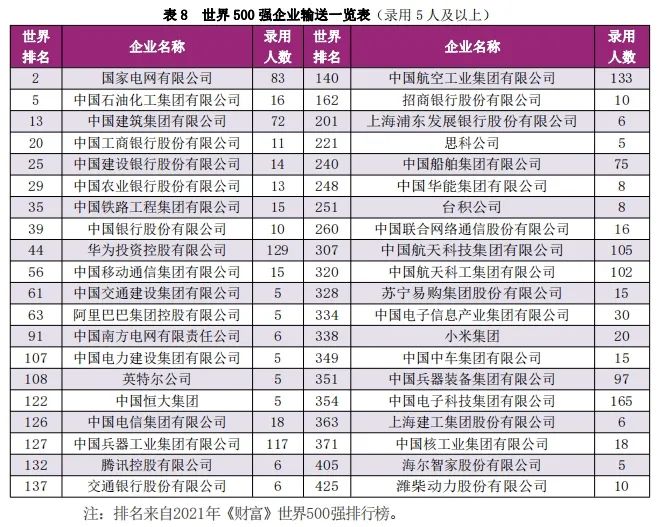 表 8　世界 500 强企业输送一览表（录用 5 人及以上）

| 世界排名 | 企业名称 | 录用人数 | 世界排名 | 企业名称 | 录用人数 |
|---|---|---|---|---|---|
| 2 | 国家电网有限公司 | 83 | 140 | 中国航空工业集团有限公司 | 133 |
| 5 | 中国石油化工集团有限公司 | 16 | 162 | 招商银行股份有限公司 | 10 |
| 13 | 中国建筑集团有限公司 | 72 | 201 | 上海浦东发展银行股份有限公司 | 6 |
| 20 | 中国工商银行股份有限公司 | 11 | 221 | 思科公司 | 5 |
| 25 | 中国建设银行股份有限公司 | 14 | 240 | 中国船舶集团有限公司 | 75 |
| 29 | 中国农业银行股份有限公司 | 13 | 248 | 中国华能集团有限公司 | 8 |
| 35 | 中国铁路工程集团有限公司 | 15 | 251 | 台积公司 | 8 |
| 39 | 中国银行股份有限公司 | 10 | 260 | 中国联合网络通信股份有限公司 | 16 |
| 44 | 华为投资控股有限公司 | 129 | 307 | 中国航天科技集团有限公司 | 105 |
| 56 | 中国移动通信集团有限公司 | 15 | 320 | 中国航天科工集团有限公司 | 102 |
| 61 | 中国交通建设集团有限公司 | 5 | 328 | 苏宁易购集团股份有限公司 | 15 |
| 63 | 阿里巴巴集团控股有限公司 | 5 | 334 | 中国电子信息产业集团有限公司 | 30 |
| 91 | 中国南方电网有限责任公司 | 6 | 338 | 小米集团 | 20 |
| 107 | 中国电力建设集团有限公司 | 5 | 349 | 中国中车集团有限公司 | 15 |
| 108 | 英特尔公司 | 5 | 351 | 中国兵器装备集团有限公司 | 97 |
| 122 | 中国恒大集团 | 5 | 354 | 中国电子科技集团有限公司 | 165 |
| 126 | 中国电信集团有限公司 | 18 | 363 | 上海建工集团股份有限公司 | 6 |
| 127 | 中国兵器工业集团有限公司 | 117 | 371 | 中国核工业集团有限公司 | 18 |
| 132 | 腾讯控股有限公司 | 6 | 405 | 海尔智家股份有限公司 | 5 |
| 137 | 交通银行股份有限公司 | 6 | 425 | 潍柴动力股份有限公司 | 10 |

注：排名来自2021年《财富》世界500强排行榜。